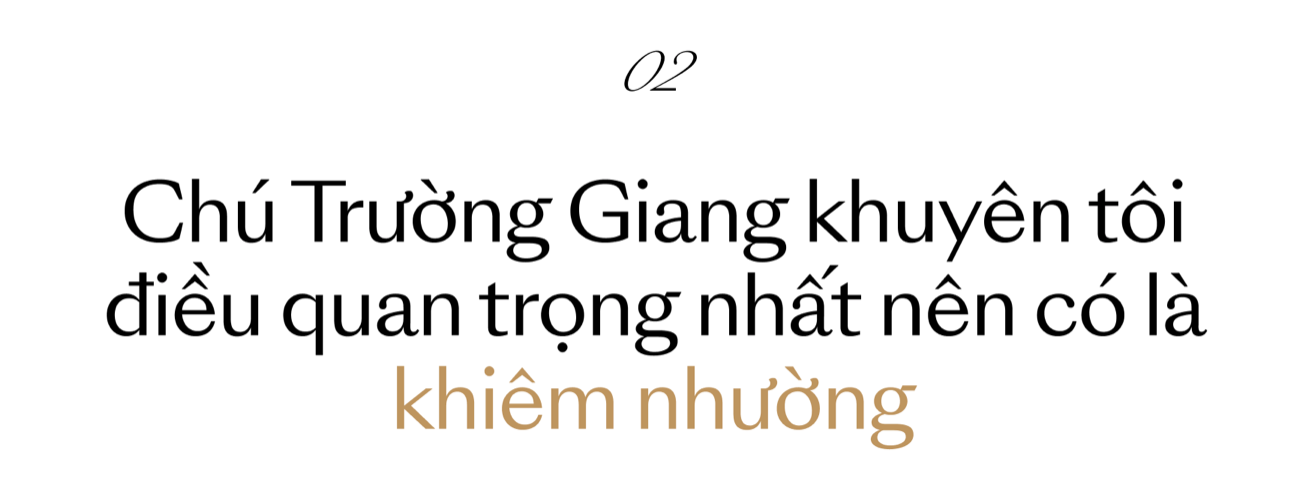 02

Chú Trường Giang khuyên tôi điều quan trọng nhất nên có là khiêm nhường